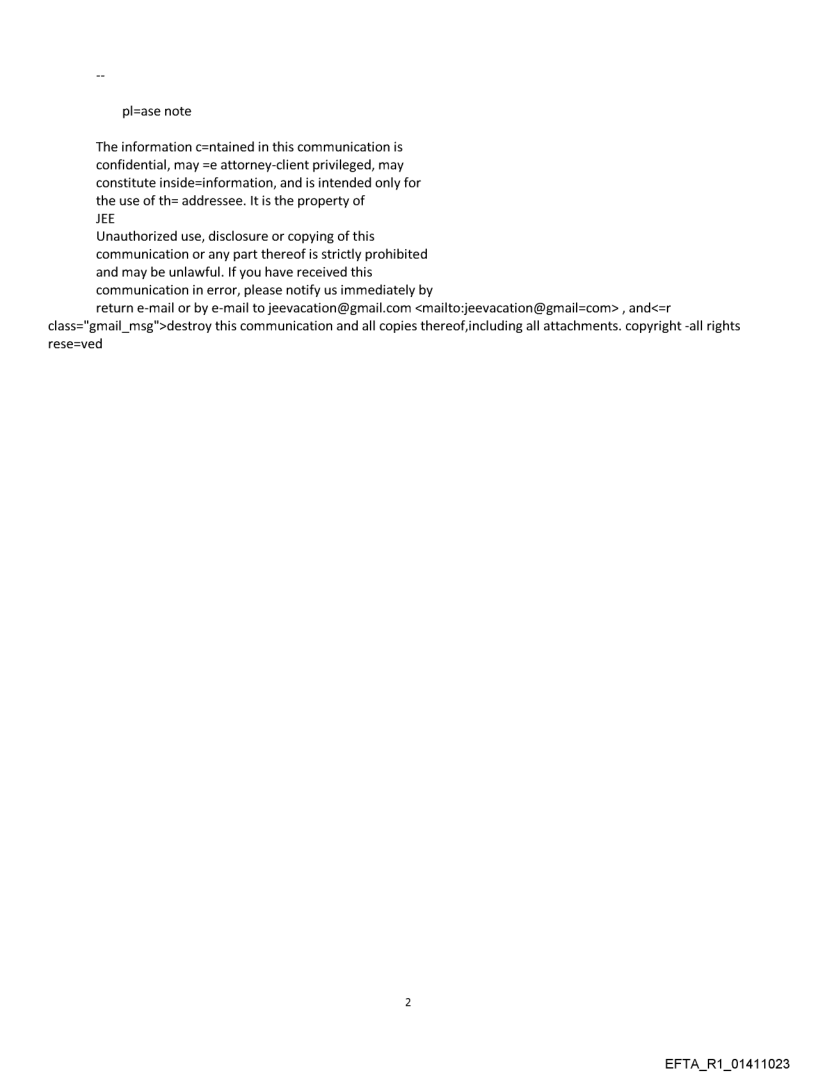 --

pl=ase note

The information c=ntained in this communication is confidential, may =e attorney-client privileged, may constitute inside=information, and is intended only for the use of th= addressee. It is the property of
JEE
Unauthorized use, disclosure or copying of this communication or any part thereof is strictly prohibited and may be unlawful. If you have received this communication in error, please notify us immediately by return e-mail or by e-mail to jeevacation@gmail.com <mailto:jeevacation@gmail=com> , and<=r class="gmail_msg">destroy this communication and all copies thereof,including all attachments. copyright -all rights rese=ved

2

EFTA_R1_01411023